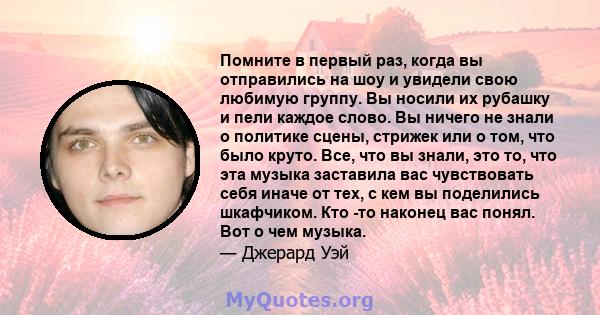 Помните в первый раз, когда вы отправились на шоу и увидели свою любимую группу. Вы носили их рубашку и пели каждое слово. Вы ничего не знали о политике сцены, стрижек или о том, что было круто. Все, что вы знали, это то, что эта музыка заставила вас чувствовать себя иначе от тех, с кем вы поделились шкафчиком. Кто -то наконец вас понял. Вот о чем музыка.
— Джерард Уэй

MyQuotes.org